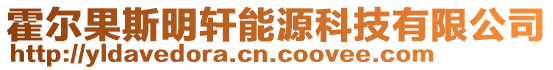 霍尔果斯明轩能源科技有限公司
http://yldavedora.cn.coovee.com